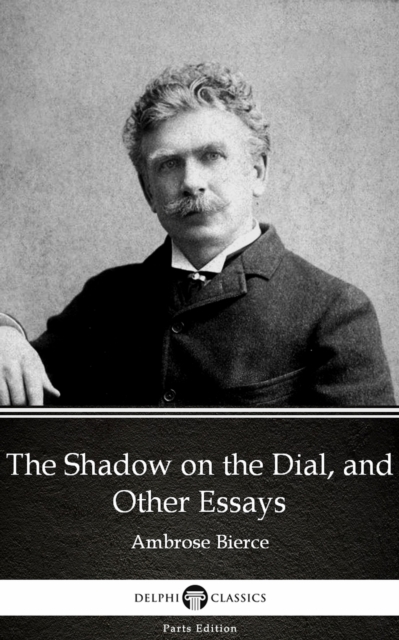 The Shadow on the Dial, and Other Essays

Ambrose Bierce

DELPHI CLASSICS

Parts Edition